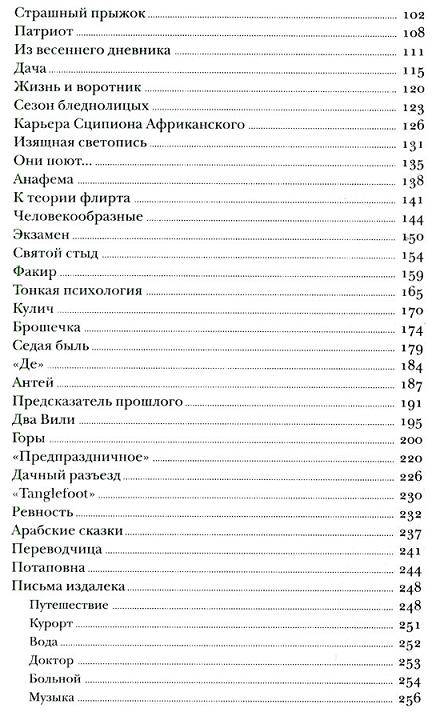 Страшный прыжок 102
Патриот 108
Из весеннего дневника 111
Дача 115
Жизнь и воротник 120
Сезон бледнолицых 123
Карьера Сципиона Африканского 126
Изящная светопись 131
Они поют... 135
Анафема 138
К теории флирта 141
Человекообразные 144
Экзамен 150
Святой стыд 154
Факир 159
Тонкая психология 165
Кулич 170
Брошечка 174
Седая быль 179
«Де» 184
Антей 187
Предсказатель прошлого 191
Два Вили 195
Горы 200
«Предпраздничное» 220
Дачный разъезд 226
«Tanglefoot» 230
Ревность 232
Арабские сказки 237
Переводчица 241
Потаповна 244
Письма издалека 248
Путешествие 248
Курорт 251
Вода 252
Доктор 253
Больной 254
Музыка 256